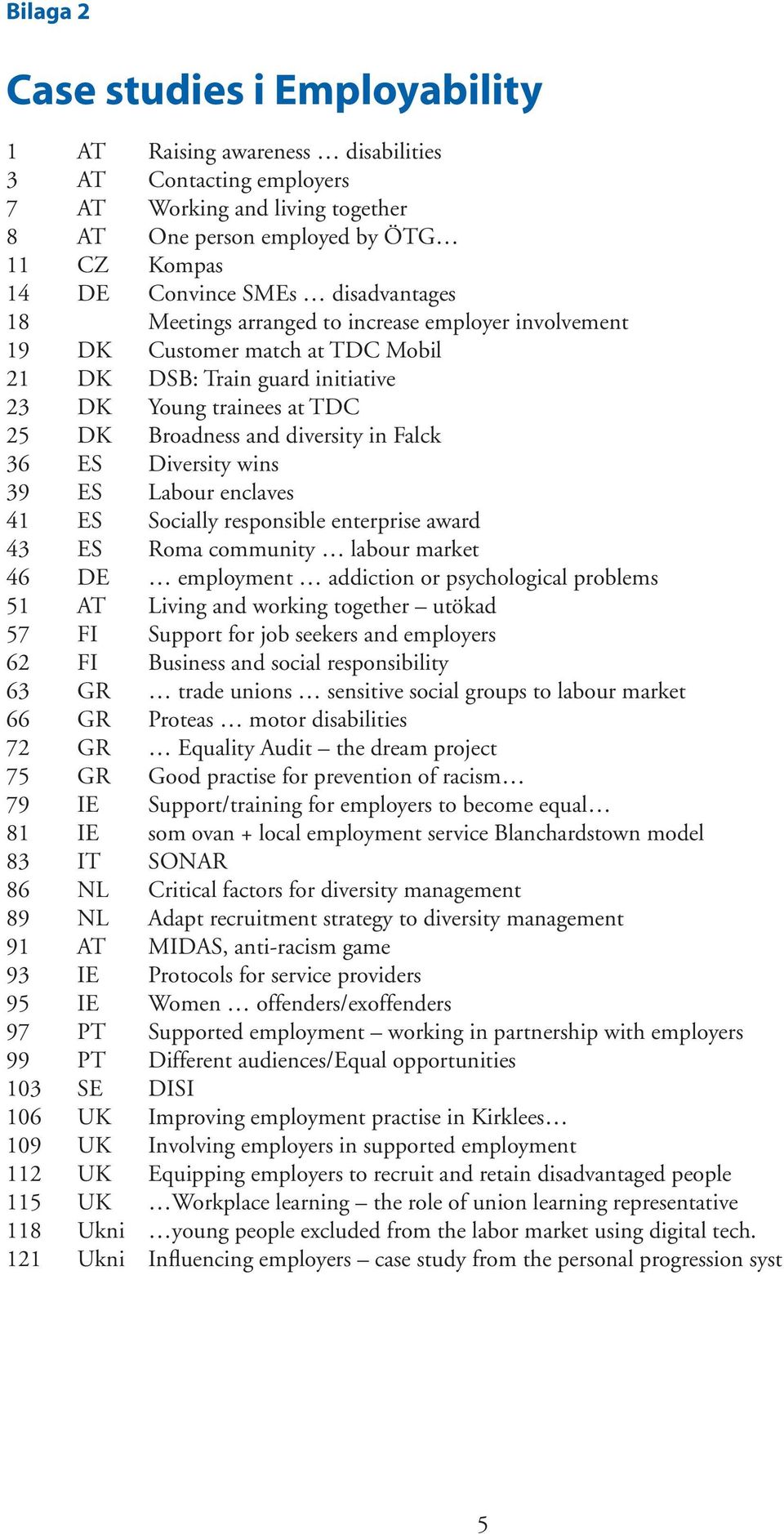 Bilaga 2

Case studies i Employability

| | | |
|---|---|---|
| 1 | AT | Raising awareness … disabilities |
| 3 | AT | Contacting employers |
| 7 | AT | Working and living together |
| 8 | AT | One person employed by ÖTG… |
| 11 | CZ | Kompas |
| 14 | DE | Convince SMEs … disadvantages |
| 18 | | Meetings arranged to increase employer involvement |
| 19 | DK | Customer match at TDC Mobil |
| 21 | DK | DSB: Train guard initiative |
| 23 | DK | Young trainees at TDC |
| 25 | DK | Broadness and diversity in Falck |
| 36 | ES | Diversity wins |
| 39 | ES | Labour enclaves |
| 41 | ES | Socially responsible enterprise award |
| 43 | ES | Roma community … labour market |
| 46 | DE | … employment … addiction or psychological problems |
| 51 | AT | Living and working together – utökad |
| 57 | FI | Support for job seekers and employers |
| 62 | FI | Business and social responsibility |
| 63 | GR | … trade unions … sensitive social groups to labour market |
| 66 | GR | Proteas … motor disabilities |
| 72 | GR | … Equality Audit – the dream project |
| 75 | GR | Good practise for prevention of racism… |
| 79 | IE | Support/training for employers to become equal… |
| 81 | IE | som ovan + local employment service Blanchardstown model |
| 83 | IT | SONAR |
| 86 | NL | Critical factors for diversity management |
| 89 | NL | Adapt recruitment strategy to diversity management |
| 91 | AT | MIDAS, anti-racism game |
| 93 | IE | Protocols for service providers |
| 95 | IE | Women … offenders/exoffenders |
| 97 | PT | Supported employment – working in partnership with employers |
| 99 | PT | Different audiences/Equal opportunities |
| 103 | SE | DISI |
| 106 | UK | Improving employment practise in Kirklees… |
| 109 | UK | Involving employers in supported employment |
| 112 | UK | Equipping employers to recruit and retain disadvantaged people |
| 115 | UK | …Workplace learning – the role of union learning representative |
| 118 | Ukni | …young people excluded from the labor market using digital tech. |
| 121 | Ukni | Influencing employers – case study from the personal progression syst |

5